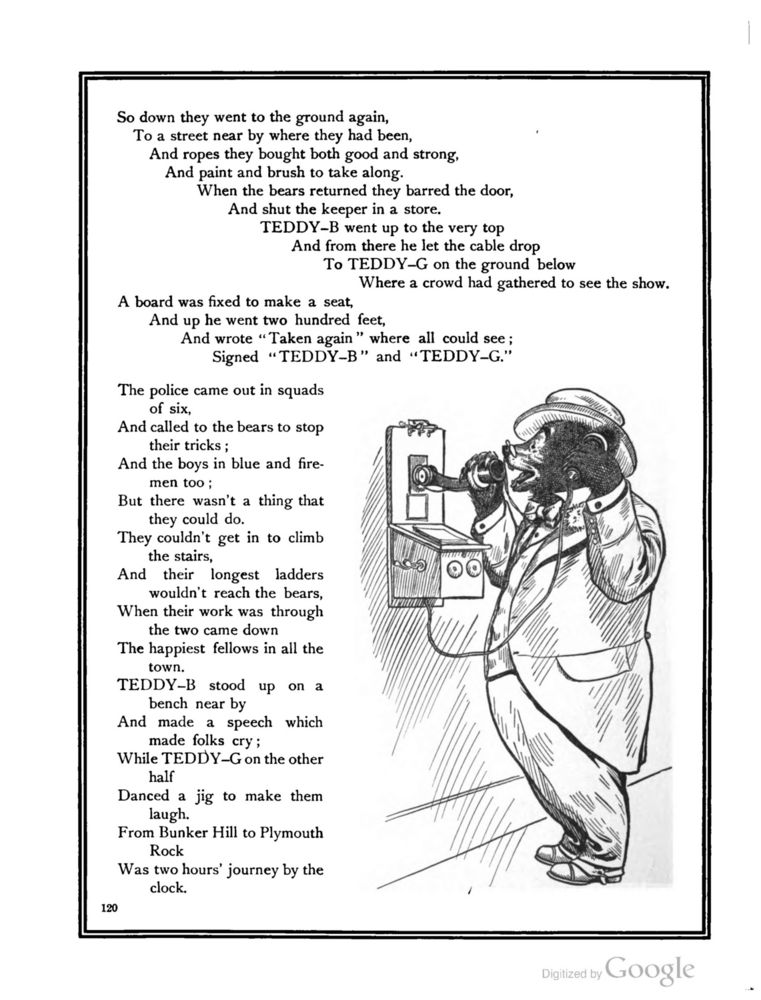 So down they went to the ground again,
To a street near by where they had been,
And ropes they bought both good and strong,
And paint and brush to take along.
When the bears returned they barred the door,
And shut the keeper in a store.
TEDDY-B went up to the very top
And from there he let the cable drop
To TEDDY-G on the ground below
Where a crowd had gathered to see the show.
A board was fixed to make a seat,
And up he went two hundred feet,
And wrote "Taken again" where all could see;
Signed "TEDDY-B" and "TEDDY-G."

The police came out in squads of six,
And called to the bears to stop their tricks;
And the boys in blue and firemen too;
But there wasn't a thing that they could do.
They couldn't get in to climb the stairs,
And their longest ladders wouldn't reach the bears,
When their work was through the two came down
The happiest fellows in all the town.
TEDDY-B stood up on a bench near by
And made a speech which made folks cry;
While TEDDY-G on the other half
Danced a jig to make them laugh.
From Bunker Hill to Plymouth Rock
Was two hours' journey by the clock.

120

Digitized by Google